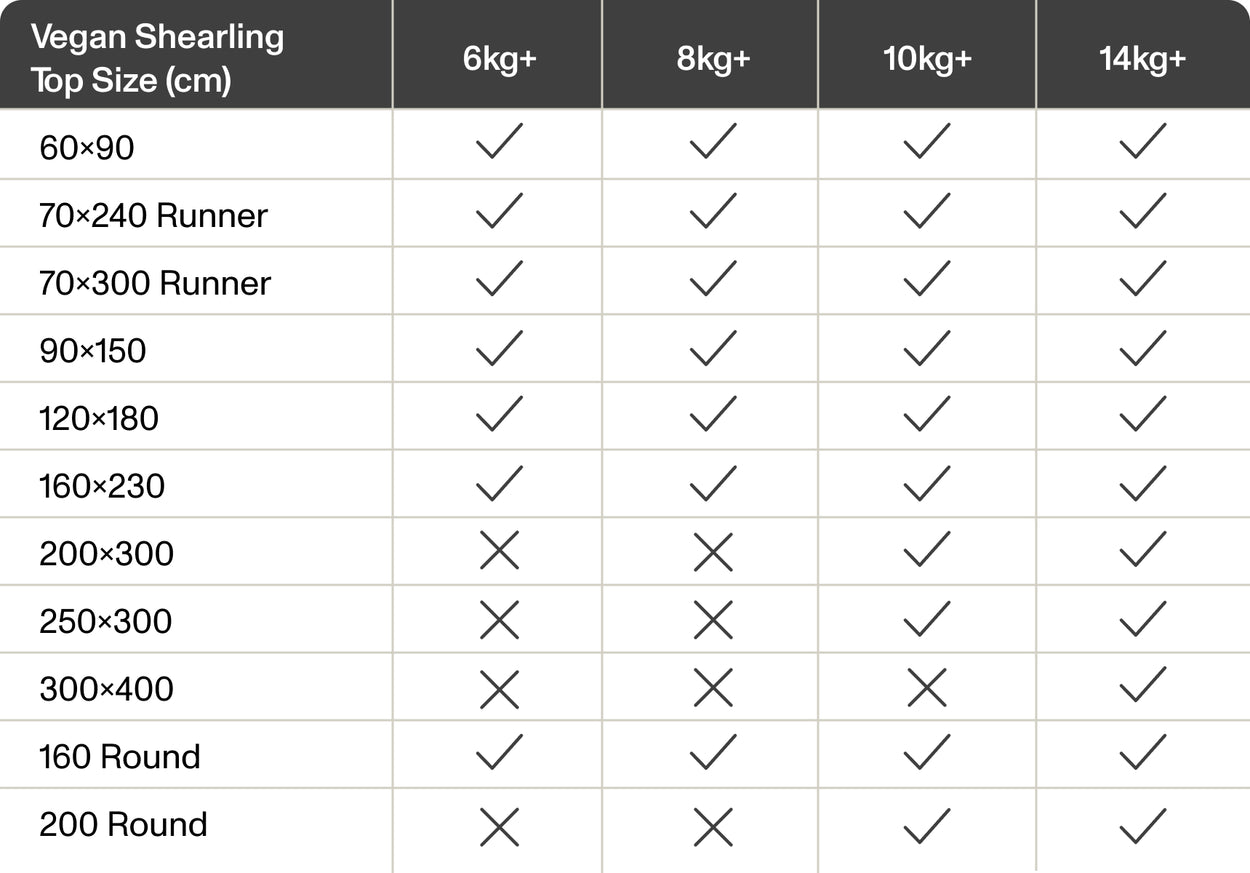 | Vegan Shearling Top Size (cm) | 6kg+ | 8kg+ | 10kg+ | 14kg+ |
|---|---|---|---|---|
| 60×90 | ✓ | ✓ | ✓ | ✓ |
| 70×240 Runner | ✓ | ✓ | ✓ | ✓ |
| 70×300 Runner | ✓ | ✓ | ✓ | ✓ |
| 90×150 | ✓ | ✓ | ✓ | ✓ |
| 120×180 | ✓ | ✓ | ✓ | ✓ |
| 160×230 | ✓ | ✓ | ✓ | ✓ |
| 200×300 | ✗ | ✗ | ✓ | ✓ |
| 250×300 | ✗ | ✗ | ✓ | ✓ |
| 300×400 | ✗ | ✗ | ✗ | ✓ |
| 160 Round | ✓ | ✓ | ✓ | ✓ |
| 200 Round | ✗ | ✗ | ✓ | ✓ |